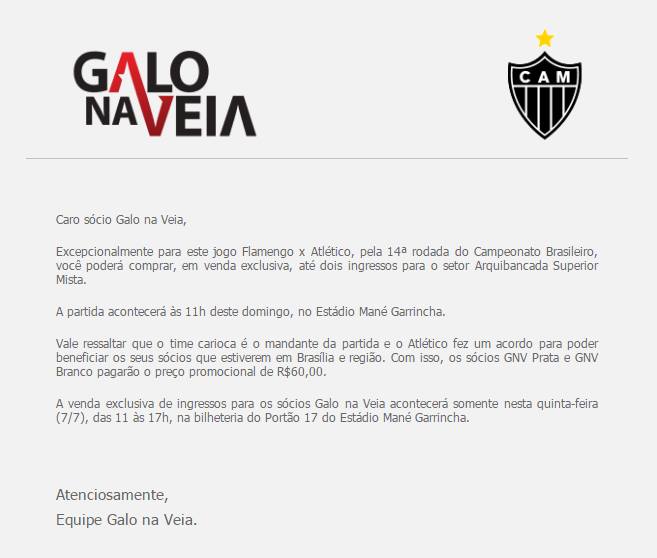 GALO NA VEIA

CAM

Caro sócio Galo na Veia,

Excepcionalmente para este jogo Flamengo x Atlético, pela 14ª rodada do Campeonato Brasileiro, você poderá comprar, em venda exclusiva, até dois ingressos para o setor Arquibancada Superior Mista.

A partida acontecerá às 11h deste domingo, no Estádio Mané Garrincha.

Vale ressaltar que o time carioca é o mandante da partida e o Atlético fez um acordo para poder beneficiar os seus sócios que estiverem em Brasília e região. Com isso, os sócios GNV Prata e GNV Branco pagarão o preço promocional de R$60,00.

A venda exclusiva de ingressos para os sócios Galo na Veia acontecerá somente nesta quinta-feira (7/7), das 11 às 17h, na bilheteria do Portão 17 do Estádio Mané Garrincha.

Atenciosamente,
Equipe Galo na Veia.